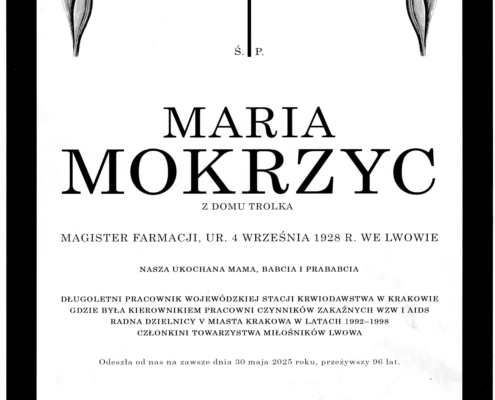 Ś. P.

MARIA
MOKRZYC

Z DOMU TROLKA

MAGISTER FARMACJI, UR. 4 WRZEŚNIA 1928 R. WE LWOWIE

NASZA UKOCHANA MAMA, BABCIA I PRABABCIA

DŁUGOLETNI PRACOWNIK WOJEWÓDZKIEJ STACJI KRWIODAWSTWA W KRAKOWIE
GDZIE BYŁA KIEROWNIKIEM PRACOWNI CZYNNIKÓW ZAKAŹNYCH WZW I AIDS
RADNA DZIELNICY V MIASTA KRAKOWA W LATACH 1992–1998
CZŁONKINI TOWARZYSTWA MIŁOŚNIKÓW LWOWA

Odeszła od nas na zawsze dnia 30 maja 2025 roku, przeżywszy 96 lat.